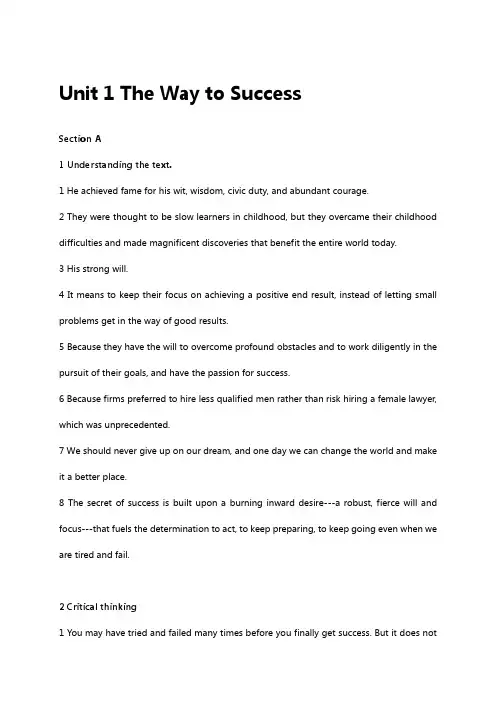 Unit 1 The Way to Success

Section A

1 Understanding the text.

1 He achieved fame for his wit, wisdom, civic duty, and abundant courage.

2 They were thought to be slow learners in childhood, but they overcame their childhood difficulties and made magnificent discoveries that benefit the entire world today.

3 His strong will.

4 It means to keep their focus on achieving a positive end result, instead of letting small problems get in the way of good results.

5 Because they have the will to overcome profound obstacles and to work diligently in the pursuit of their goals, and have the passion for success.

6 Because firms preferred to hire less qualified men rather than risk hiring a female lawyer, which was unprecedented.

7 We should never give up on our dream, and one day we can change the world and make it a better place.

8 The secret of success is built upon a burning inward desire---a robust, fierce will and focus---that fuels the determination to act, to keep preparing, to keep going even when we are tired and fail.

2 Critical thinking

1 You may have tried and failed many times before you finally get success. But it does not